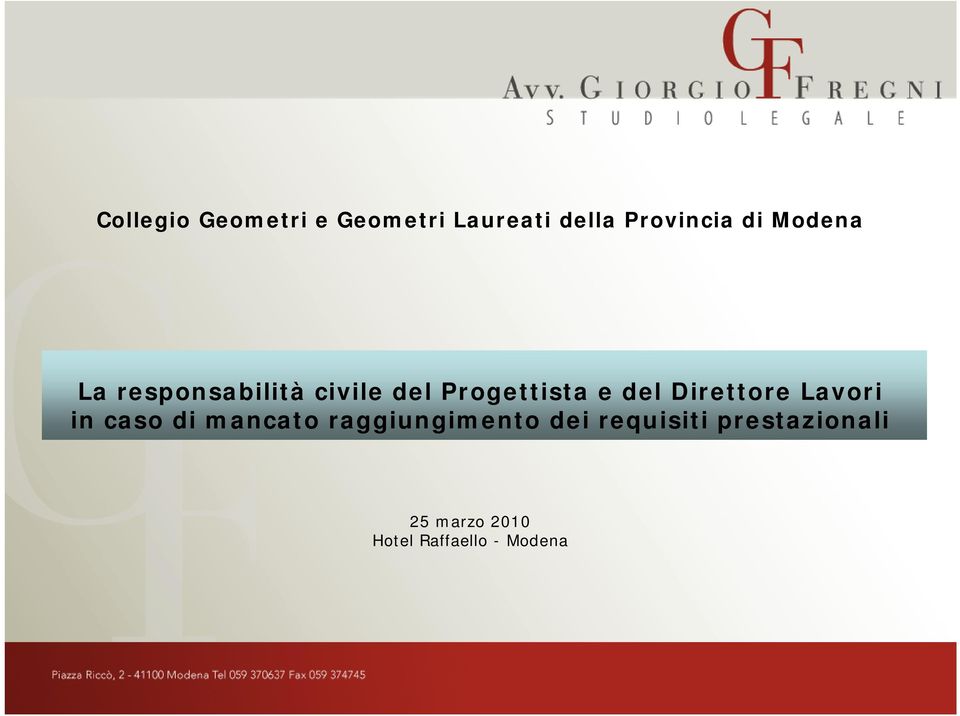 GF
AVV. GIORGIO FREGNI
STUDIO LEGALE

Collegio Geometri e Geometri Laureati della Provincia di Modena

La responsabilità civile del Progettista e del Direttore Lavori in caso di mancato raggiungimento dei requisiti prestazionali

25 marzo 2010
Hotel Raffaello - Modena

Piazza Riccò, 2 - 41100 Modena Tel 059 370637 Fax 059 374745